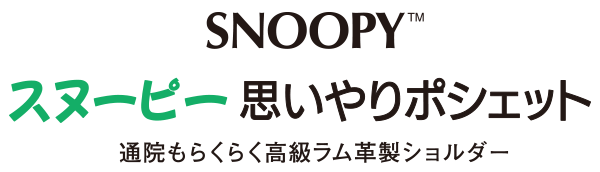 SNOOPY™

スヌーピー 思いやりポシェット

通院もらくらく高級ラム革製ショルダー